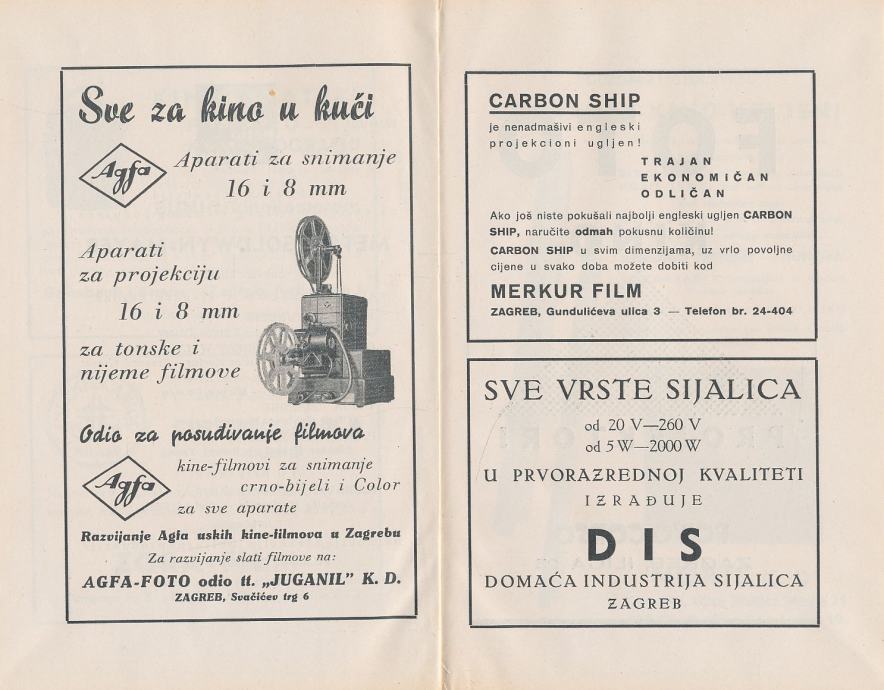 Sve za kino u kući

Agfa

Aparati za snimanje 16 i 8 mm

Aparati za projekciju 16 i 8 mm

za tonske i nijeme filmove

Odio za posuđivanje filmova

Agfa

kine-filmovi za snimanje crno-bijeli i Color za sve aparate

Razvijanje Agfa uskih kine-filmova u Zagrebu

Za razvijanje slati filmove na:

AGFA-FOTO odio tt. „JUGANIL" K. D.

ZAGREB, Svačićev trg 6

CARBON SHIP

je nenadmašivi engleski projekcioni ugljen!

TRAJAN
EKONOMIČAN
ODLIČAN

Ako još niste pokušali najbolji engleski ugljen CARBON SHIP, naručite odmah pokusnu količinu!

CARBON SHIP u svim dimenzijama, uz vrlo povoljne cijene u svako doba možete dobiti kod

MERKUR FILM

ZAGREB, Gundulićeva ulica 3 — Telefon br. 24-404

SVE VRSTE SIJALICA

od 20 V—260 V
od 5 W—2000 W

U PRVORAZREDNOJ KVALITETI

IZRAĐUJE

DIS

DOMAĆA INDUSTRIJA SIJALICA

ZAGREB